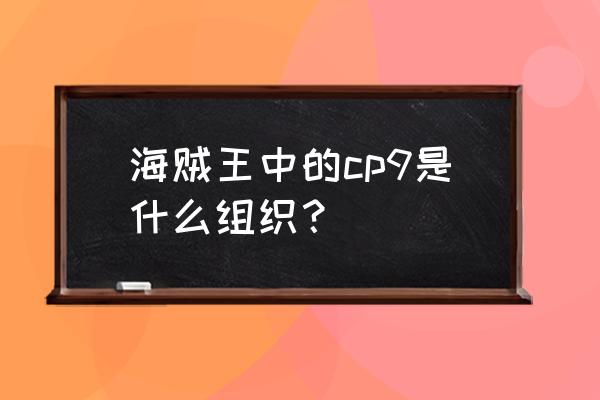 海贼王中的cp9是什么组织？